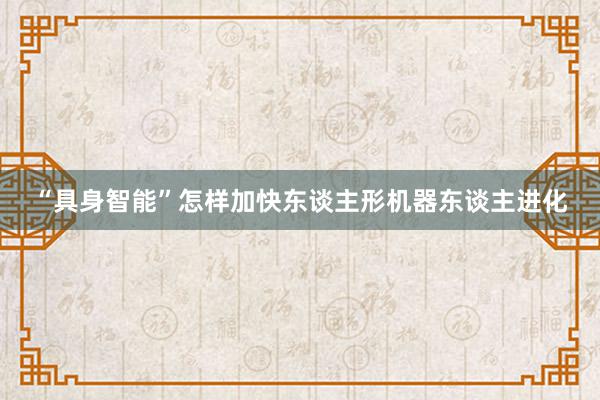 “具身智能”怎样加快东谈主形机器东谈主进化